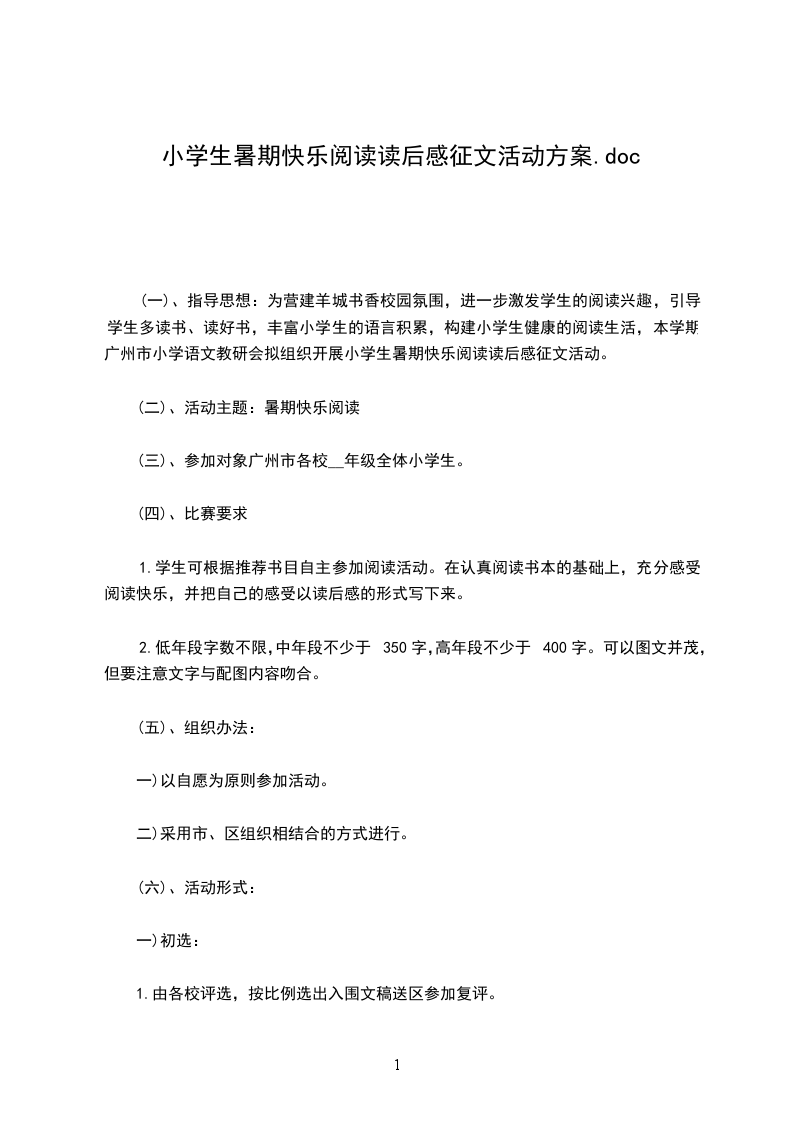 小学生暑期快乐阅读读后感征文活动方案.doc

(一)、指导思想：为营建羊城书香校园氛围，进一步激发学生的阅读兴趣，引导学生多读书、读好书，丰富小学生的语言积累，构建小学生健康的阅读生活，本学期广州市小学语文教研会拟组织开展小学生暑期快乐阅读读后感征文活动。

(二)、活动主题：暑期快乐阅读

(三)、参加对象广州市各校__年级全体小学生。

(四)、比赛要求

1.学生可根据推荐书目自主参加阅读活动。在认真阅读书本的基础上，充分感受阅读快乐，并把自己的感受以读后感的形式写下来。

2.低年段字数不限,中年段不少于 350字,高年段不少于 400字。可以图文并茂,但要注意文字与配图内容吻合。

(五)、组织办法：

一)以自愿为原则参加活动。

二)采用市、区组织相结合的方式进行。

(六)、活动形式：

一)初选：

1.由各校评选，按比例选出入围文稿送区参加复评。

1